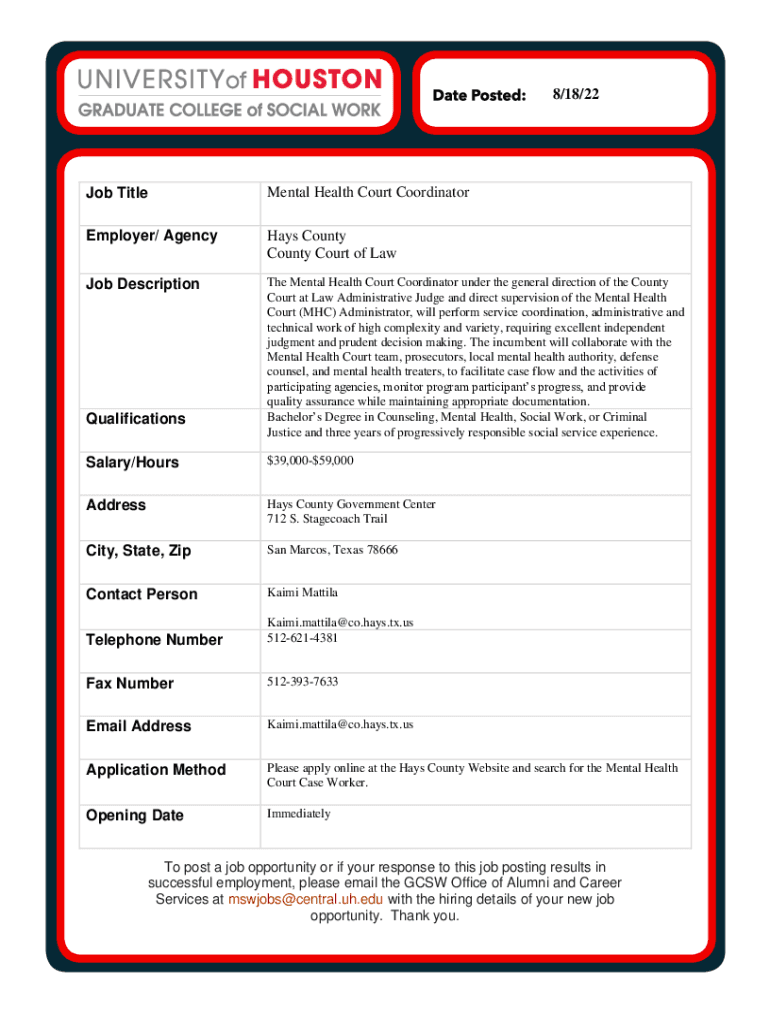 UNIVERSITY of HOUSTON
GRADUATE COLLEGE of SOCIAL WORK

Date Posted: 8/18/22

| Job Title | Mental Health Court Coordinator |
|---|---|
| Employer/ Agency | Hays County County Court of Law |
| Job Description | The Mental Health Court Coordinator under the general direction of the County Court at Law Administrative Judge and direct supervision of the Mental Health Court (MHC) Administrator, will perform service coordination, administrative and technical work of high complexity and variety, requiring excellent independent judgment and prudent decision making. The incumbent will collaborate with the Mental Health Court team, prosecutors, local mental health authority, defense counsel, and mental health treaters, to facilitate case flow and the activities of participating agencies, monitor program participant's progress, and provide quality assurance while maintaining appropriate documentation. |
| Qualifications | Bachelor's Degree in Counseling, Mental Health, Social Work, or Criminal Justice and three years of progressively responsible social service experience. |
| Salary/Hours | $39,000-$59,000 |
| Address | Hays County Government Center 712 S. Stagecoach Trail |
| City, State, Zip | San Marcos, Texas 78666 |
| Contact Person | Kaimi Mattila Kaimi.mattila@co.hays.tx.us |
| Telephone Number | 512-621-4381 |
| Fax Number | 512-393-7633 |
| Email Address | Kaimi.mattila@co.hays.tx.us |
| Application Method | Please apply online at the Hays County Website and search for the Mental Health Court Case Worker. |
| Opening Date | Immediately |

To post a job opportunity or if your response to this job posting results in successful employment, please email the GCSW Office of Alumni and Career Services at mswjobs@central.uh.edu with the hiring details of your new job opportunity. Thank you.